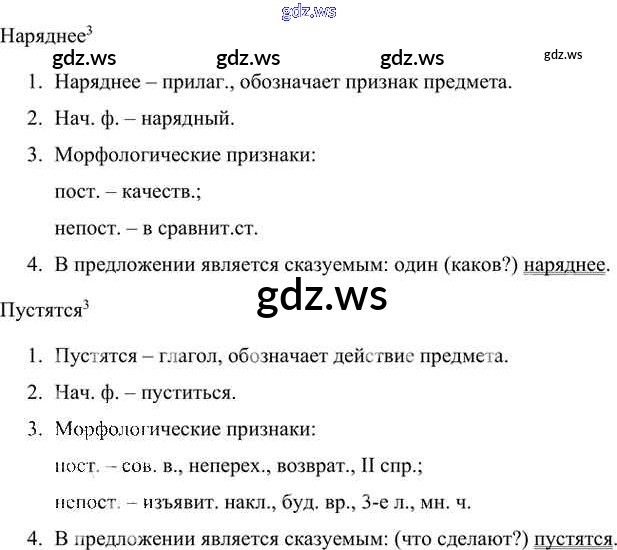 Наряднее$^{3}$

1. Наряднее – прилаг., обозначает признак предмета.

2. Нач. ф. – нарядный.

3. Морфологические признаки:

пост. – качеств.;

непост. – в сравнит.ст.

4. В предложении является сказуемым: один (каков?) наряднее.

Пустятся$^{3}$

1. Пустятся – глагол, обозначает действие предмета.

2. Нач. ф. – пуститься.

3. Морфологические признаки:

пост. – сов. в., неперех., возврат., II спр.;

непост. – изъявит. накл., буд. вр., 3-е л., мн. ч.

4. В предложении является сказуемым: (что сделают?) пустятся.

gdz.ws